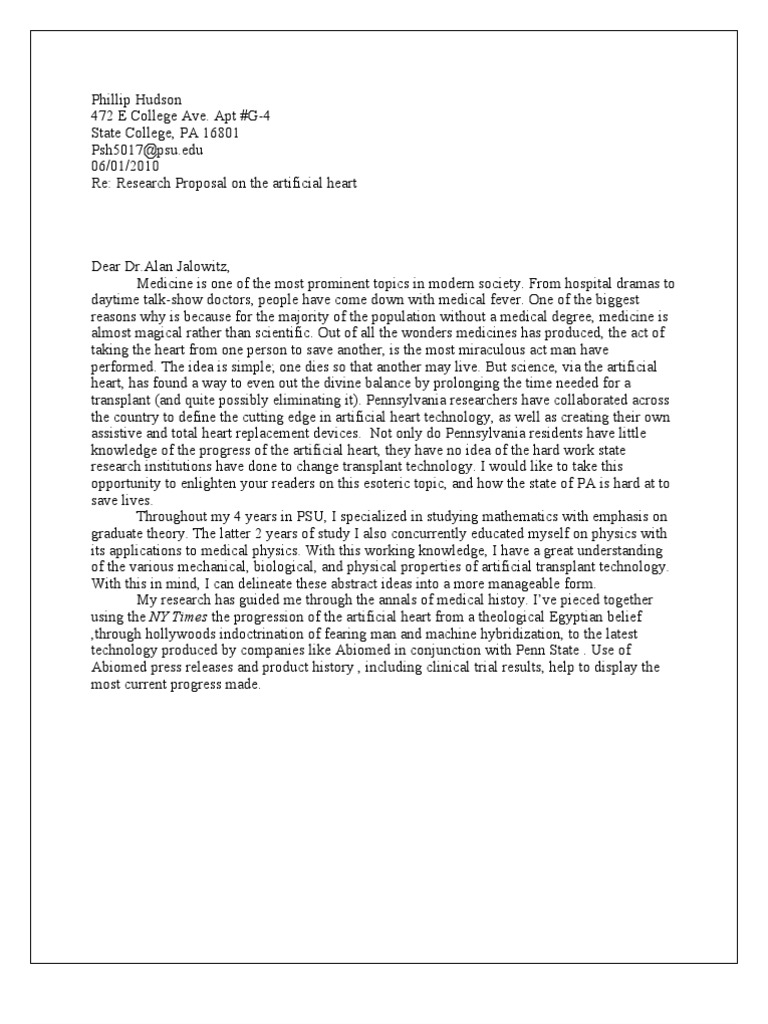 Phillip Hudson
472 E College Ave. Apt #G-4
State College, PA 16801
Psh5017@psu.edu
06/01/2010
Re: Research Proposal on the artificial heart

Dear Dr.Alan Jalowitz,

Medicine is one of the most prominent topics in modern society. From hospital dramas to daytime talk-show doctors, people have come down with medical fever. One of the biggest reasons why is because for the majority of the population without a medical degree, medicine is almost magical rather than scientific. Out of all the wonders medicines has produced, the act of taking the heart from one person to save another, is the most miraculous act man have performed. The idea is simple; one dies so that another may live. But science, via the artificial heart, has found a way to even out the divine balance by prolonging the time needed for a transplant (and quite possibly eliminating it). Pennsylvania researchers have collaborated across the country to define the cutting edge in artificial heart technology, as well as creating their own assistive and total heart replacement devices. Not only do Pennsylvania residents have little knowledge of the progress of the artificial heart, they have no idea of the hard work state research institutions have done to change transplant technology. I would like to take this opportunity to enlighten your readers on this esoteric topic, and how the state of PA is hard at to save lives.

Throughout my 4 years in PSU, I specialized in studying mathematics with emphasis on graduate theory. The latter 2 years of study I also concurrently educated myself on physics with its applications to medical physics. With this working knowledge, I have a great understanding of the various mechanical, biological, and physical properties of artificial transplant technology. With this in mind, I can delineate these abstract ideas into a more manageable form.

My research has guided me through the annals of medical histoy. I've pieced together using the NY Times the progression of the artificial heart from a theological Egyptian belief ,through hollywoods indoctrination of fearing man and machine hybridization, to the latest technology produced by companies like Abiomed in conjunction with Penn State . Use of Abiomed press releases and product history , including clinical trial results, help to display the most current progress made.